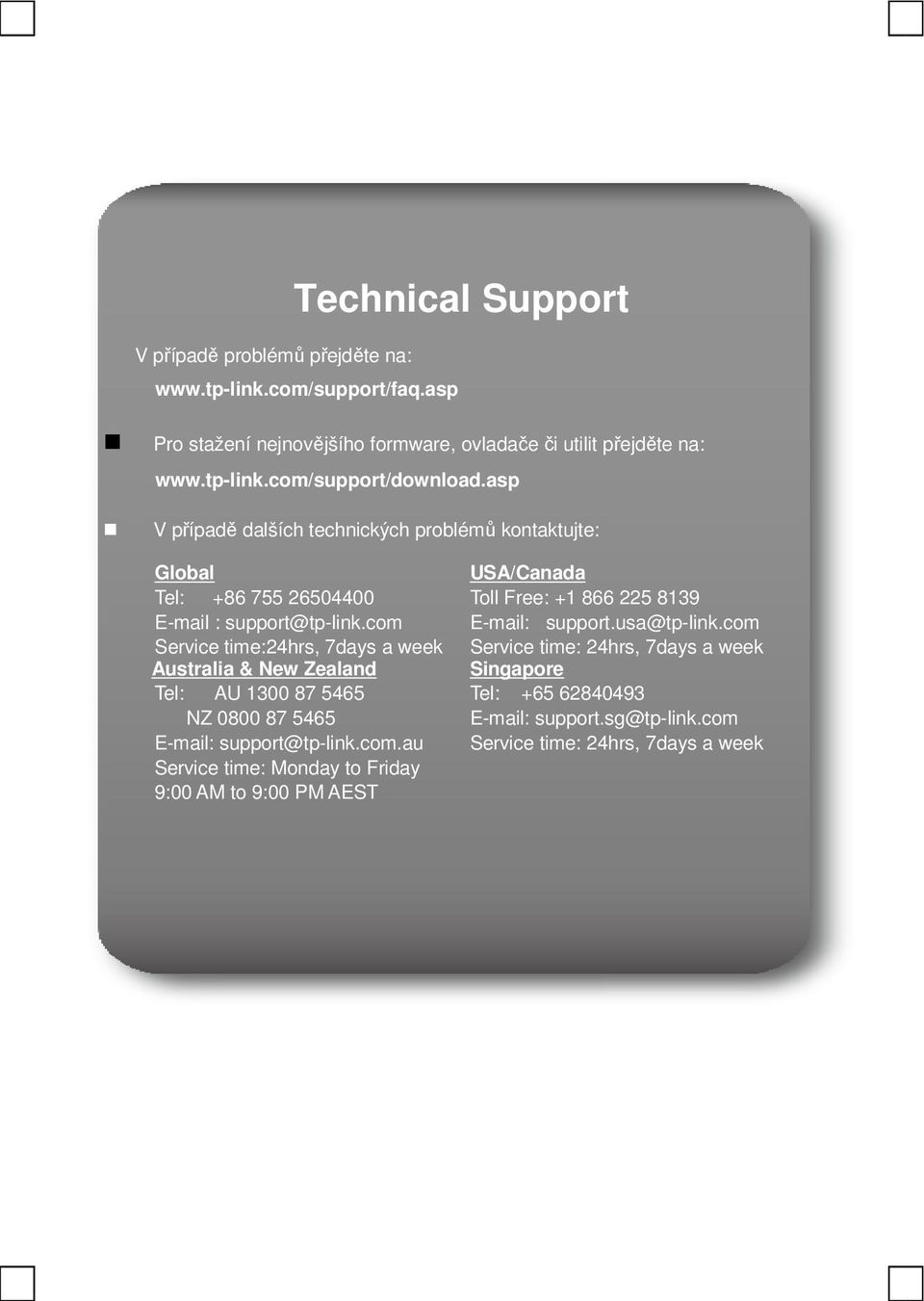 Technical Support

V případě problémů přejděte na:

www.tp-link.com/support/faq.asp

Pro stažení nejnovějšího formware, ovladače či utilit přejděte na:

www.tp-link.com/support/download.asp

V případě dalších technických problémů kontaktujte:

Global
Tel: +86 755 26504400
E-mail : support@tp-link.com
Service time:24hrs, 7days a week

Australia & New Zealand
Tel: AU 1300 87 5465
NZ 0800 87 5465
E-mail: support@tp-link.com.au
Service time: Monday to Friday
9:00 AM to 9:00 PM AEST

USA/Canada
Toll Free: +1 866 225 8139
E-mail: support.usa@tp-link.com
Service time: 24hrs, 7days a week

Singapore
Tel: +65 62840493
E-mail: support.sg@tp-link.com
Service time: 24hrs, 7days a week